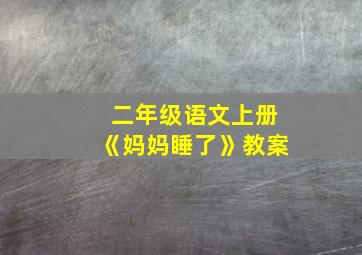 二年级语文上册
《妈妈睡了》教案